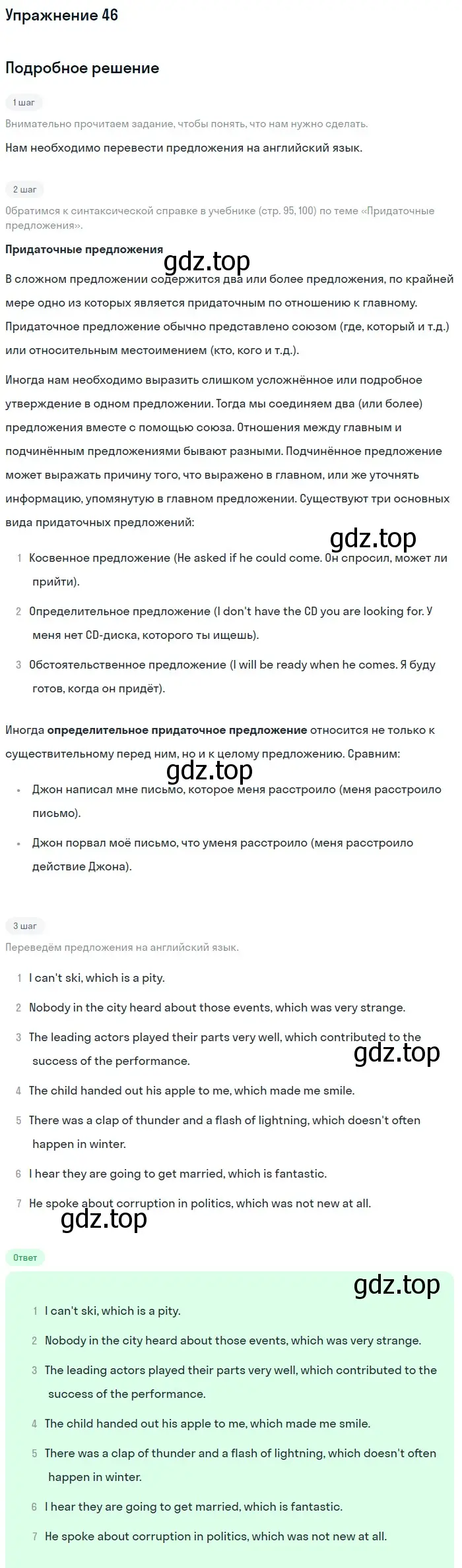 Упражнение 46

Подробное решение

1 шаг

Внимательно прочитаем задание, чтобы понять, что нам нужно сделать.

Нам необходимо перевести предложения на английский язык.

2 шаг

Обратимся к синтаксической справке в учебнике (стр. 95, 100) по теме «Придаточные предложения».

Придаточные предложения

gdz.top

В сложном предложении содержится два или более предложения, по крайней мере одно из которых является придаточным по отношению к главному. Придаточное предложение обычно представлено союзом (где, который и т.д.) или относительным местоимением (кто, кого и т.д.).

Иногда нам необходимо выразить слишком усложнённое или подробное утверждение в одном предложении. Тогда мы соединяем два (или более) предложения вместе с помощью союза. Отношения между главным и подчинённым предложениями бывают разными. Подчинённое предложение может выражать причину того, что выражено в главном, или же уточнять информацию, упомянутую в главном предложении. Существуют три основных вида придаточных предложений:

gdz.top

1 Косвенное предложение (He asked if he could come. Он спросил, может ли прийти).

2 Определительное предложение (I don't have the CD you are looking for. У меня нет CD-диска, которого ты ищешь).

3 Обстоятельственное предложение (I will be ready when he comes. Я буду готов, когда он придёт).

Иногда определительное придаточное предложение относится не только к существительному перед ним, но и к целому предложению. Сравним:

gdz.top

• Джон написал мне письмо, которое меня расстроило (меня расстроило письмо).

• Джон порвал моё письмо, что уменя расстроило (меня расстроило действие Джона).

3 шаг

Переведём предложения на английский язык.

1 I can't ski, which is a pity.

2 Nobody in the city heard about those events, which was very strange.

3 The leading actors played their parts very well, which contributed to the success of the performance.

gdz.top

4 The child handed out his apple to me, which made me smile.

5 There was a clap of thunder and a flash of lightning, which doesn't often happen in winter.

6 I hear they are going to get married, which is fantastic.

7 He spoke about corruption in politics, which was not new at all.

gdz.top

Ответ

gdz.top

1 I can't ski, which is a pity.

2 Nobody in the city heard about those events, which was very strange.

3 The leading actors played their parts very well, which contributed to the success of the performance.

4 The child handed out his apple to me, which made me smile.

5 There was a clap of thunder and a flash of lightning, which doesn't often happen in winter.

6 I hear they are going to get married, which is fantastic.

7 He spoke about corruption in politics, which was not new at all.